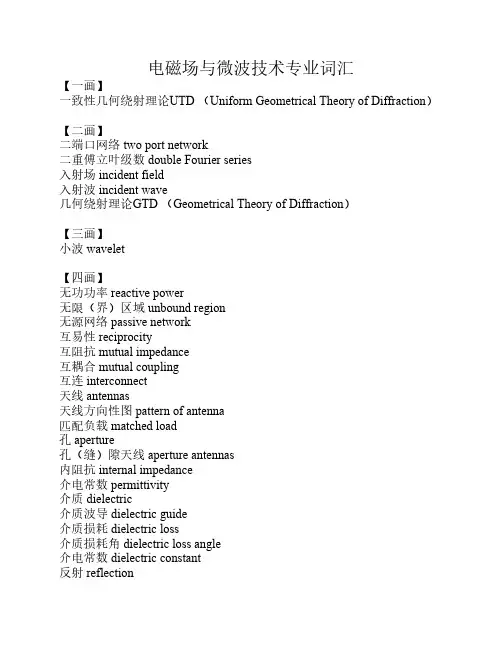 电磁场与微波技术专业词汇

【一画】
一致性几何绕射理论UTD （Uniform Geometrical Theory of Diffraction）

【二画】
二端口网络 two port network
二重傅立叶级数 double Fourier series
入射场 incident field
入射波 incident wave
几何绕射理论GTD （Geometrical Theory of Diffraction）

【三画】
小波 wavelet

【四画】
无功功率 reactive power
无限（界）区域 unbound region
无源网络 passive network
互易性 reciprocity
互阻抗 mutual impedance
互耦合 mutual coupling
互连 interconnect
天线 antennas
天线方向性图 pattern of antenna
匹配负载 matched load
孔 aperture
孔（缝）隙天线 aperture antennas
内阻抗 internal impedance
介电常数 permittivity
介质 dielectric
介质波导 dielectric guide
介质损耗 dielectric loss
介质损耗角 dielectric loss angle
介电常数 dielectric constant
反射 reflection